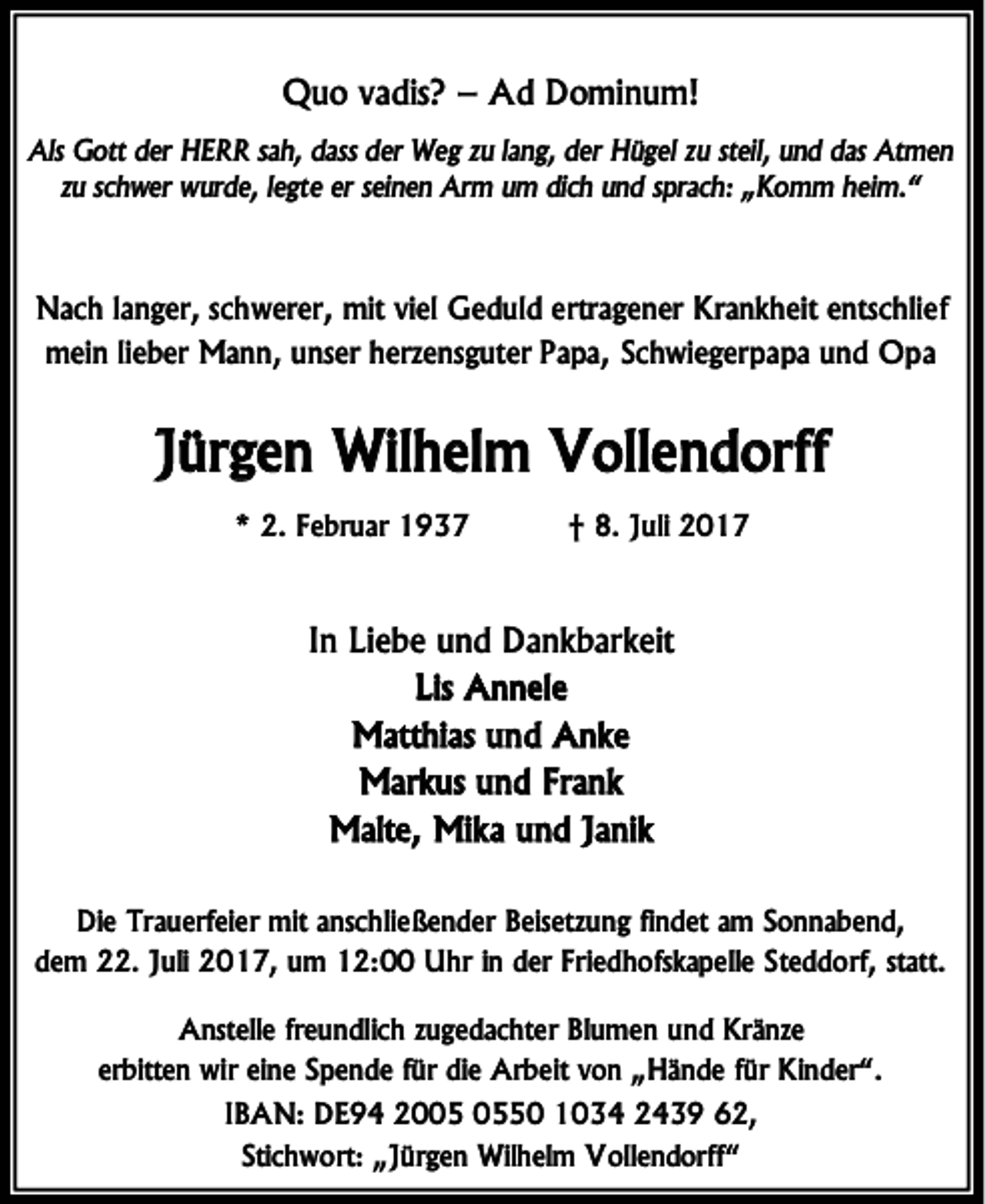 Quo vadis? – Ad Dominum!

Als Gott der HERR sah, dass der Weg zu lang, der Hügel zu steil, und das Atmen zu schwer wurde, legte er seinen Arm um dich und sprach: „Komm heim.“

Nach langer, schwerer, mit viel Geduld ertragener Krankheit entschlief mein lieber Mann, unser herzensguter Papa, Schwiegerpapa und Opa

Jürgen Wilhelm Vollendorff

* 2. Februar 1937 † 8. Juli 2017

In Liebe und Dankbarkeit
Lis Annele
Matthias und Anke
Markus und Frank
Malte, Mika und Janik

Die Trauerfeier mit anschließender Beisetzung findet am Sonnabend, dem 22. Juli 2017, um 12:00 Uhr in der Friedhofskapelle Steddorf, statt.

Anstelle freundlich zugedachter Blumen und Kränze erbitten wir eine Spende für die Arbeit von „Hände für Kinder“.
IBAN: DE94 2005 0550 1034 2439 62,
Stichwort: „Jürgen Wilhelm Vollendorff“